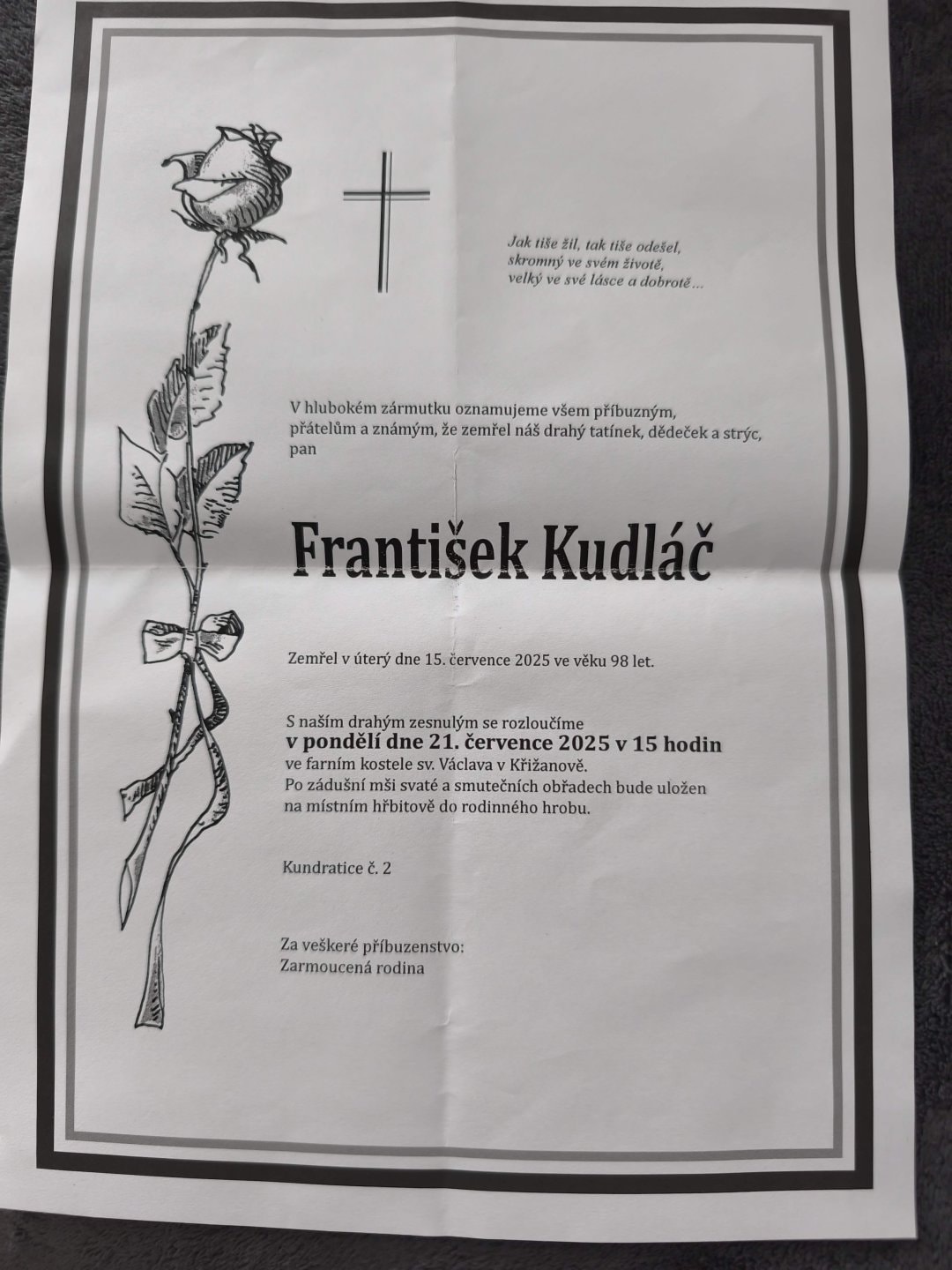 Jak tiše žil, tak tiše odešel,
skromný ve svém životě,
velký ve své lásce a dobrotě…

V hlubokém zármutku oznamujeme všem příbuzným, přátelům a známým, že zemřel náš drahý tatínek, dědeček a strýc, pan

František Kudláč

Zemřel v úterý dne 15. července 2025 ve věku 98 let.

S naším drahým zesnulým se rozloučíme
v pondělí dne 21. července 2025 v 15 hodin
ve farním kostele sv. Václava v Křižanově.
Po zádušní mši svaté a smutečních obřadech bude uložen na místním hřbitově do rodinného hrobu.

Kundratice č. 2

Za veškeré příbuzenstvo:
Zarmoucená rodina